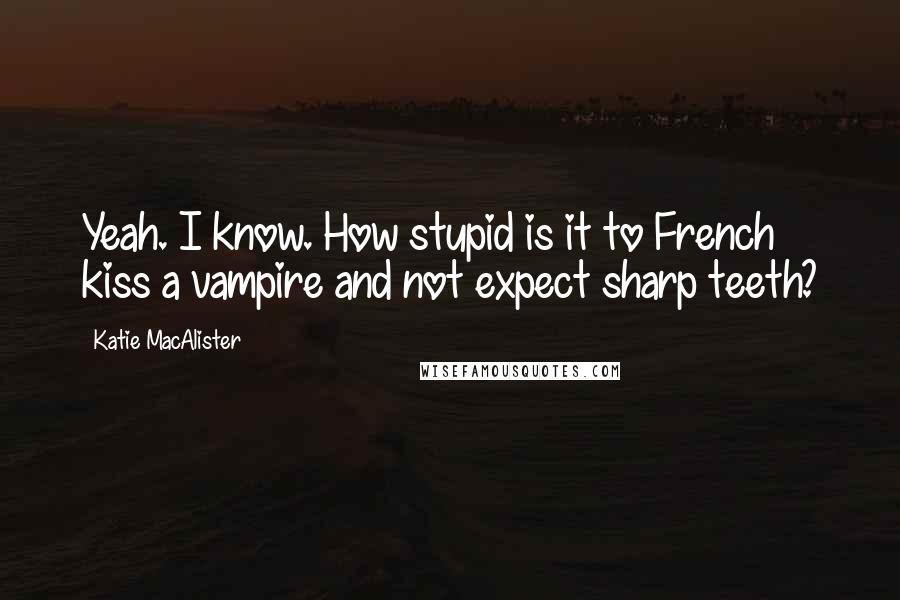 Yeah. I know. How stupid is it to French kiss a vampire and not expect sharp teeth?

Katie MacAlister

WISEFAMOUSQUOTES.COM